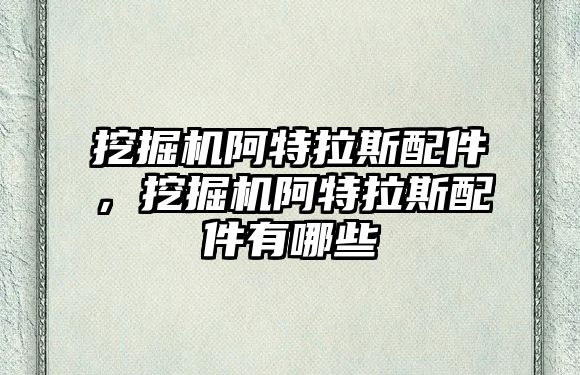 挖掘机阿特拉斯配件，挖掘机阿特拉斯配件有哪些